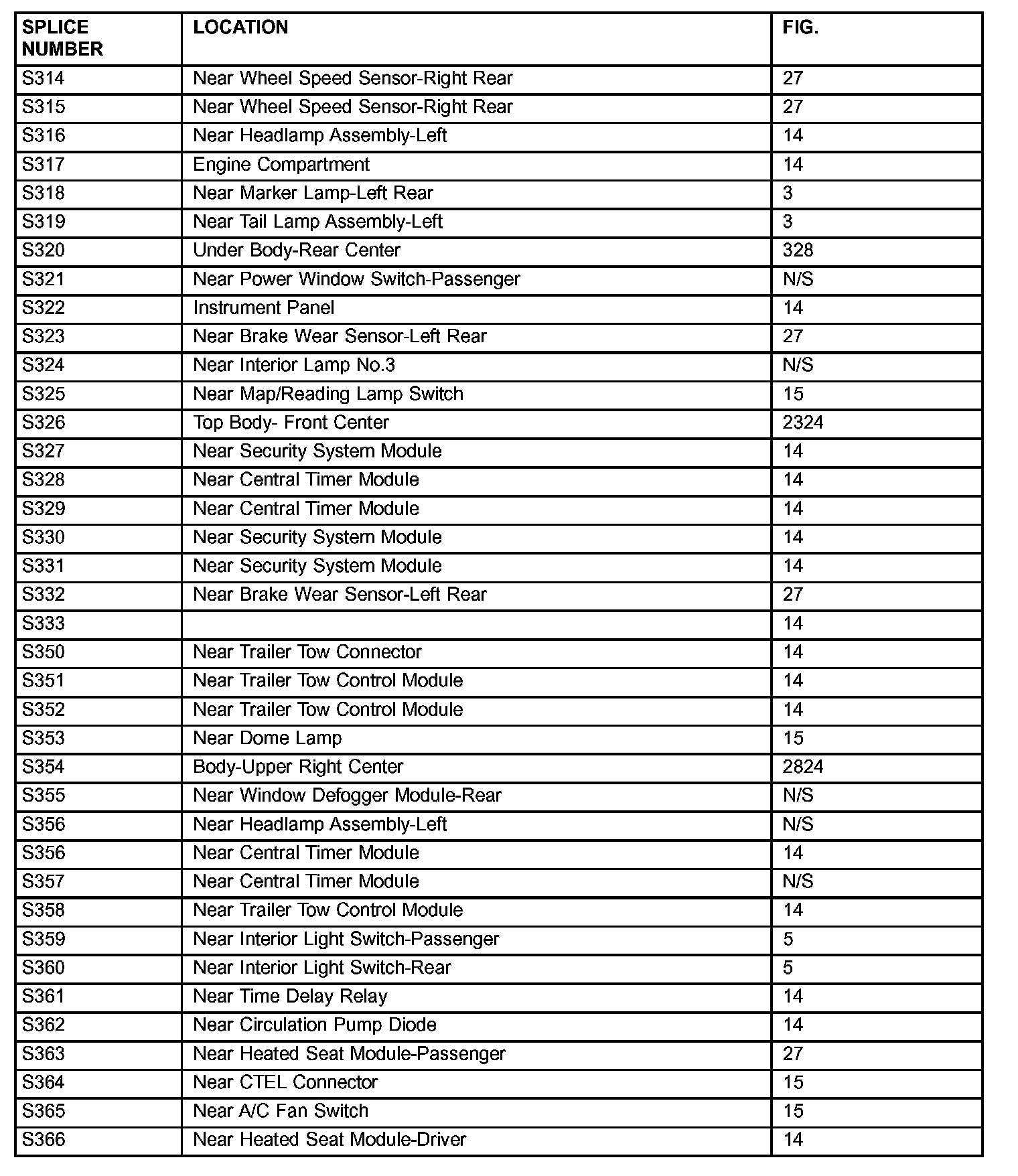 | SPLICE NUMBER | LOCATION | FIG. |
|---|---|---|
| S314 | Near Wheel Speed Sensor-Right Rear | 27 |
| S315 | Near Wheel Speed Sensor-Right Rear | 27 |
| S316 | Near Headlamp Assembly-Left | 14 |
| S317 | Engine Compartment | 14 |
| S318 | Near Marker Lamp-Left Rear | 3 |
| S319 | Near Tail Lamp Assembly-Left | 3 |
| S320 | Under Body-Rear Center | 328 |
| S321 | Near Power Window Switch-Passenger | N/S |
| S322 | Instrument Panel | 14 |
| S323 | Near Brake Wear Sensor-Left Rear | 27 |
| S324 | Near Interior Lamp No.3 | N/S |
| S325 | Near Map/Reading Lamp Switch | 15 |
| S326 | Top Body- Front Center | 2324 |
| S327 | Near Security System Module | 14 |
| S328 | Near Central Timer Module | 14 |
| S329 | Near Central Timer Module | 14 |
| S330 | Near Security System Module | 14 |
| S331 | Near Security System Module | 14 |
| S332 | Near Brake Wear Sensor-Left Rear | 27 |
| S333 |  | 14 |
| S350 | Near Trailer Tow Connector | 14 |
| S351 | Near Trailer Tow Control Module | 14 |
| S352 | Near Trailer Tow Control Module | 14 |
| S353 | Near Dome Lamp | 15 |
| S354 | Body-Upper Right Center | 2824 |
| S355 | Near Window Defogger Module-Rear | N/S |
| S356 | Near Headlamp Assembly-Left | N/S |
| S356 | Near Central Timer Module | 14 |
| S357 | Near Central Timer Module | N/S |
| S358 | Near Trailer Tow Control Module | 14 |
| S359 | Near Interior Light Switch-Passenger | 5 |
| S360 | Near Interior Light Switch-Rear | 5 |
| S361 | Near Time Delay Relay | 14 |
| S362 | Near Circulation Pump Diode | 14 |
| S363 | Near Heated Seat Module-Passenger | 27 |
| S364 | Near CTEL Connector | 15 |
| S365 | Near A/C Fan Switch | 15 |
| S366 | Near Heated Seat Module-Driver | 14 |